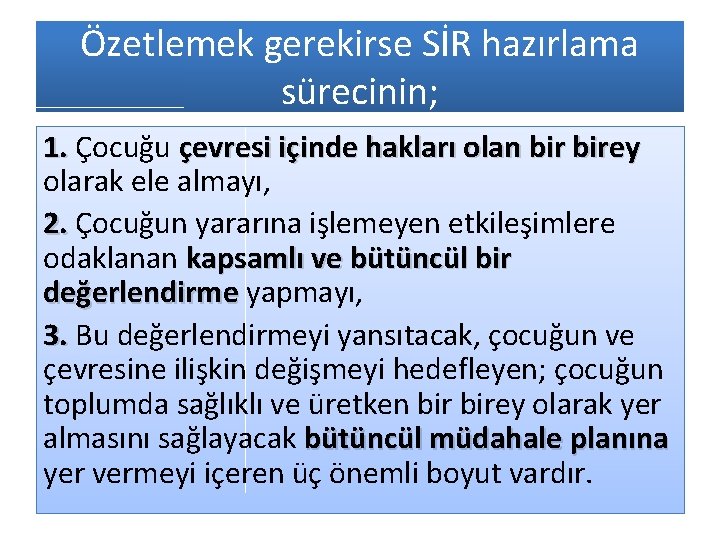 Özetlemek gerekirse SİR hazırlama sürecinin;

1. Çocuğu çevresi içinde hakları olan bir birey olarak ele almayı,

2. Çocuğun yararına işlemeyen etkileşimlere odaklanan kapsamlı ve bütüncül bir değerlendirme yapmayı,

3. Bu değerlendirmeyi yansıtacak, çocuğun ve çevresine ilişkin değişmeyi hedefleyen; çocuğun toplumda sağlıklı ve üretken bir birey olarak yer almasını sağlayacak bütüncül müdahale planına yer vermeyi içeren üç önemli boyut vardır.